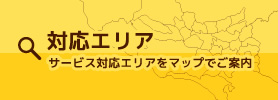 対応エリア

サービス対応エリアをマップでご案内